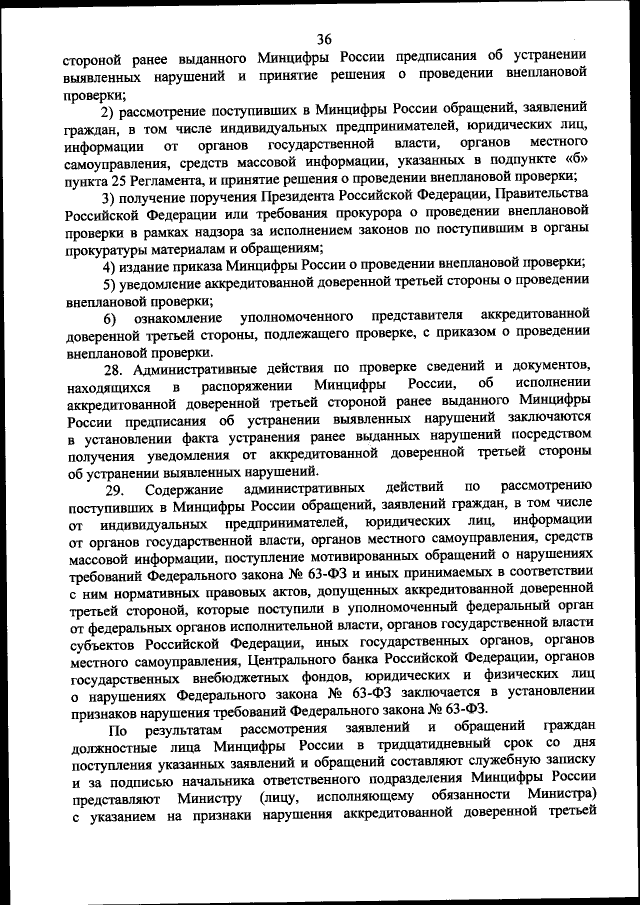 36

стороной ранее выданного Минцифры России предписания об устранении выявленных нарушений и принятие решения о проведении внеплановой проверки;

2) рассмотрение поступивших в Минцифры России обращений, заявлений граждан, в том числе индивидуальных предпринимателей, юридических лиц, информации от органов государственной власти, органов местного самоуправления, средств массовой информации, указанных в подпункте «б» пункта 25 Регламента, и принятие решения о проведении внеплановой проверки;

3) получение поручения Президента Российской Федерации, Правительства Российской Федерации или требования прокурора о проведении внеплановой проверки в рамках надзора за исполнением законов по поступившим в органы прокуратуры материалам и обращениям;

4) издание приказа Минцифры России о проведении внеплановой проверки;

5) уведомление аккредитованной доверенной третьей стороны о проведении внеплановой проверки;

6) ознакомление уполномоченного представителя аккредитованной доверенной третьей стороны, подлежащего проверке, с приказом о проведении внеплановой проверки.

28. Административные действия по проверке сведений и документов, находящихся в распоряжении Минцифры России, об исполнении аккредитованной доверенной третьей стороной ранее выданного Минцифры России предписания об устранении выявленных нарушений заключаются в установлении факта устранения ранее выданных нарушений посредством получения уведомления от аккредитованной доверенной третьей стороны об устранении выявленных нарушений.

29. Содержание административных действий по рассмотрению поступивших в Минцифры России обращений, заявлений граждан, в том числе от индивидуальных предпринимателей, юридических лиц, информации от органов государственной власти, органов местного самоуправления, средств массовой информации, поступление мотивированных обращений о нарушениях требований Федерального закона № 63-ФЗ и иных принимаемых в соответствии с ним нормативных правовых актов, допущенных аккредитованной доверенной третьей стороной, которые поступили в уполномоченный федеральный орган от федеральных органов исполнительной власти, органов государственной власти субъектов Российской Федерации, иных государственных органов, органов местного самоуправления, Центрального банка Российской Федерации, органов государственных внебюджетных фондов, юридических и физических лиц о нарушениях Федерального закона № 63-ФЗ заключается в установлении признаков нарушения требований Федерального закона № 63-ФЗ.

По результатам рассмотрения заявлений и обращений граждан должностные лица Минцифры России в тридцатидневный срок со дня поступления указанных заявлений и обращений составляют служебную записку и за подписью начальника ответственного подразделения Минцифры России представляют Министру (лицу, исполняющему обязанности Министра) с указанием на признаки нарушения аккредитованной доверенной третьей